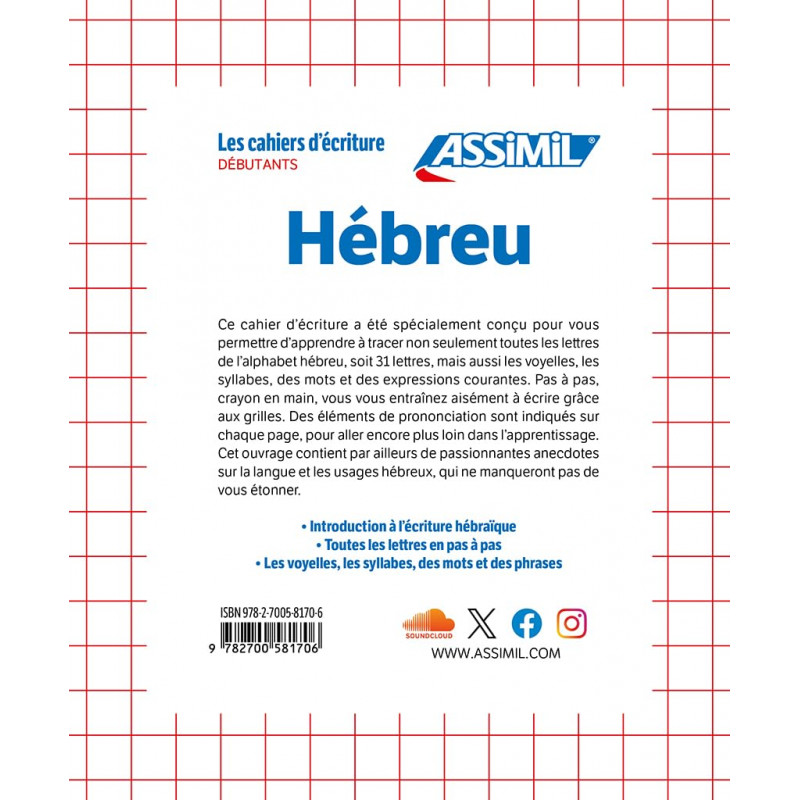 Les cahiers d'écriture
DÉBUTANTS

ASSiMiL®

Hébreu

Ce cahier d'écriture a été spécialement conçu pour vous permettre d'apprendre à tracer non seulement toutes les lettres de l'alphabet hébreu, soit 31 lettres, mais aussi les voyelles, les syllabes, des mots et des expressions courantes. Pas à pas, crayon en main, vous vous entraînez aisément à écrire grâce aux grilles. Des éléments de prononciation sont indiqués sur chaque page, pour aller encore plus loin dans l'apprentissage. Cet ouvrage contient par ailleurs de passionnantes anecdotes sur la langue et les usages hébreux, qui ne manqueront pas de vous étonner.

• Introduction à l'écriture hébraïque
• Toutes les lettres en pas à pas
• Les voyelles, les syllabes, des mots et des phrases

ISBN 978-2-7005-8170-6

9 782700 581706

SOUNDCLOUD

WWW.ASSIMIL.COM